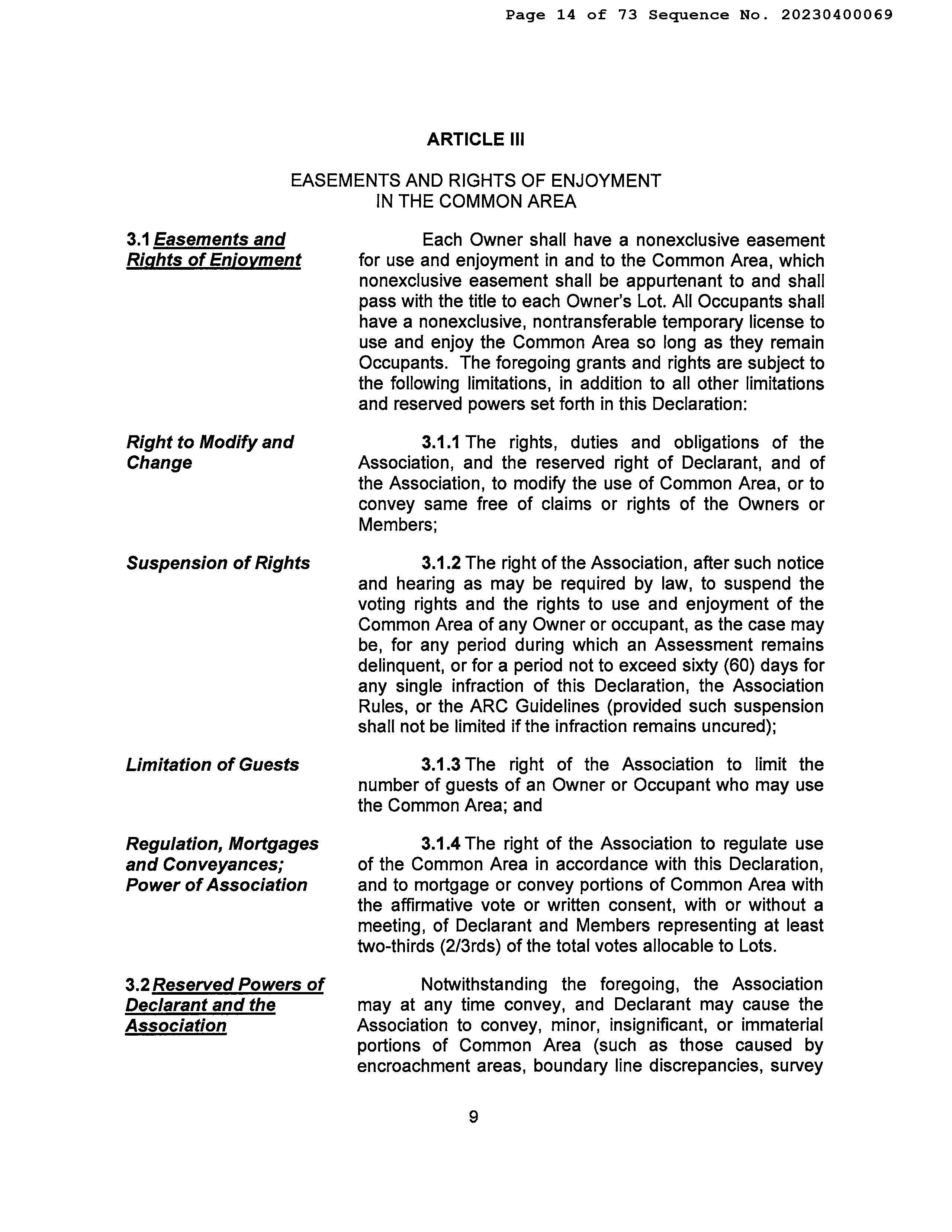 Page 14 of 73 Sequence No. 20230400069

ARTICLE III

EASEMENTS AND RIGHTS OF ENJOYMENT IN THE COMMON AREA

3.1 Easements and Rights of Enjoyment

Each Owner shall have a nonexclusive easement for use and enjoyment in and to the Common Area, which nonexclusive easement shall be appurtenant to and shall pass with the title to each Owner's Lot. All Occupants shall have a nonexclusive, nontransferable temporary license to use and enjoy the Common Area so long as they remain Occupants. The foregoing grants and rights are subject to the following limitations, in addition to all other limitations and reserved powers set forth in this Declaration:

Right to Modify and Change

3.1.1 The rights, duties and obligations of the Association, and the reserved right of Declarant, and of the Association, to modify the use of Common Area, or to convey same free of claims or rights of the Owners or Members;

Suspension of Rights

3.1.2 The right of the Association, after such notice and hearing as may be required by law, to suspend the voting rights and the rights to use and enjoyment of the Common Area of any Owner or occupant, as the case may be, for any period during which an Assessment remains delinquent, or for a period not to exceed sixty (60) days for any single infraction of this Declaration, the Association Rules, or the ARC Guidelines (provided such suspension shall not be limited if the infraction remains uncured);

Limitation of Guests

3.1.3 The right of the Association to limit the number of guests of an Owner or Occupant who may use the Common Area; and

Regulation, Mortgages and Conveyances; Power of Association

3.1.4 The right of the Association to regulate use of the Common Area in accordance with this Declaration, and to mortgage or convey portions of Common Area with the affirmative vote or written consent, with or without a meeting, of Declarant and Members representing at least two-thirds (2/3rds) of the total votes allocable to Lots.

3.2 Reserved Powers of Declarant and the Association

Notwithstanding the foregoing, the Association may at any time convey, and Declarant may cause the Association to convey, minor, insignificant, or immaterial portions of Common Area (such as those caused by encroachment areas, boundary line discrepancies, survey

9